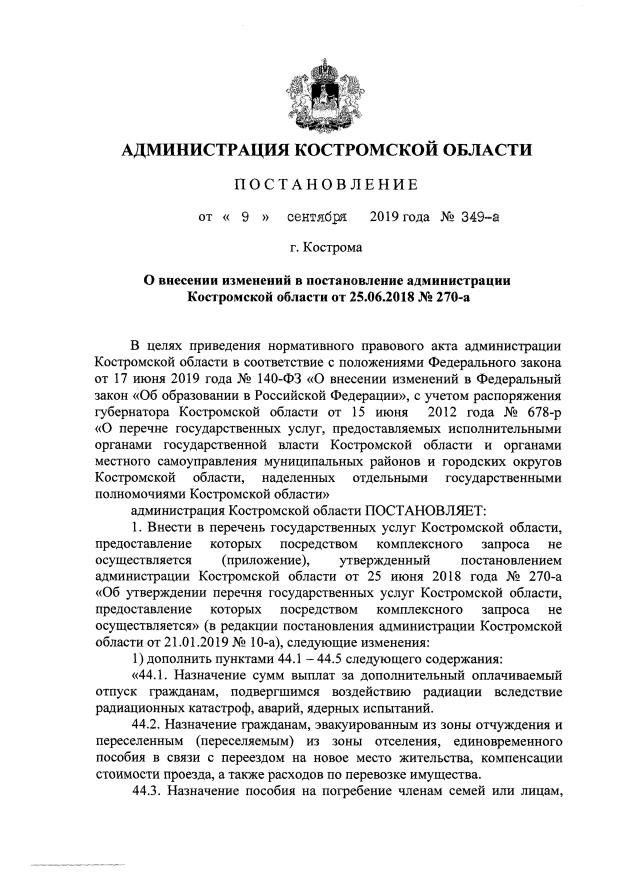 АДМИНИСТРАЦИЯ КОСТРОМСКОЙ ОБЛАСТИ

ПОСТАНОВЛЕНИЕ

от « 9 » сентября 2019 года № 349-а

г. Кострома

О внесении изменений в постановление администрации Костромской области от 25.06.2018 № 270-а

В целях приведения нормативного правового акта администрации Костромской области в соответствие с положениями Федерального закона от 17 июня 2019 года № 140-ФЗ «О внесении изменений в Федеральный закон «Об образовании в Российской Федерации», с учетом распоряжения губернатора Костромской области от 15 июня 2012 года № 678-р «О перечне государственных услуг, предоставляемых исполнительными органами государственной власти Костромской области и органами местного самоуправления муниципальных районов и городских округов Костромской области, наделенных отдельными государственными полномочиями Костромской области»

администрация Костромской области ПОСТАНОВЛЯЕТ:

1. Внести в перечень государственных услуг Костромской области, предоставление которых посредством комплексного запроса не осуществляется (приложение), утвержденный постановлением администрации Костромской области от 25 июня 2018 года № 270-а «Об утверждении перечня государственных услуг Костромской области, предоставление которых посредством комплексного запроса не осуществляется» (в редакции постановления администрации Костромской области от 21.01.2019 № 10-а), следующие изменения:

1) дополнить пунктами 44.1 – 44.5 следующего содержания:

«44.1. Назначение сумм выплат за дополнительный оплачиваемый отпуск гражданам, подвергшимся воздействию радиации вследствие радиационных катастроф, аварий, ядерных испытаний.

44.2. Назначение гражданам, эвакуированным из зоны отчуждения и переселенным (переселяемым) из зоны отселения, единовременного пособия в связи с переездом на новое место жительства, компенсации стоимости проезда, а также расходов по перевозке имущества.

44.3. Назначение пособия на погребение членам семей или лицам,